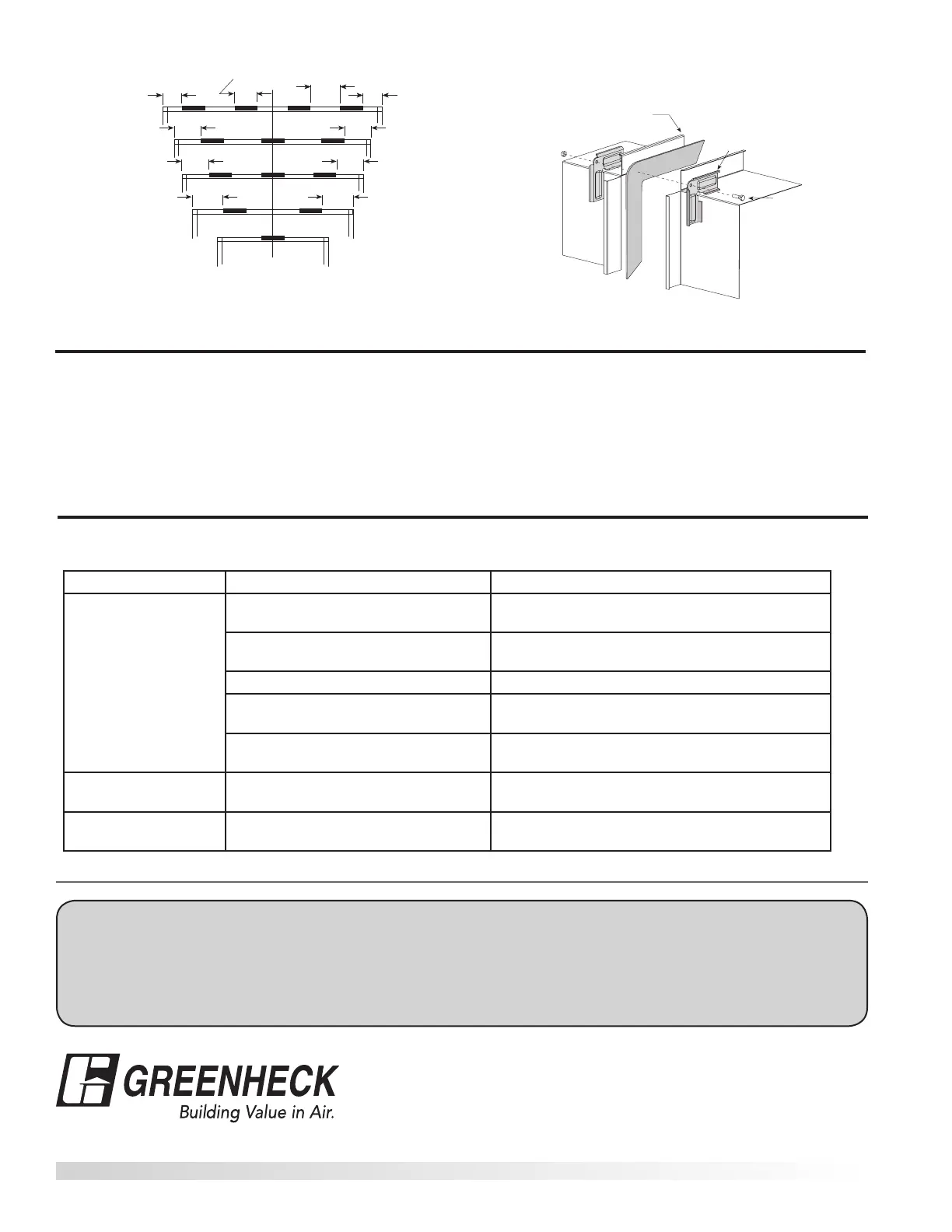 GREENHECK
Building Value in Air.